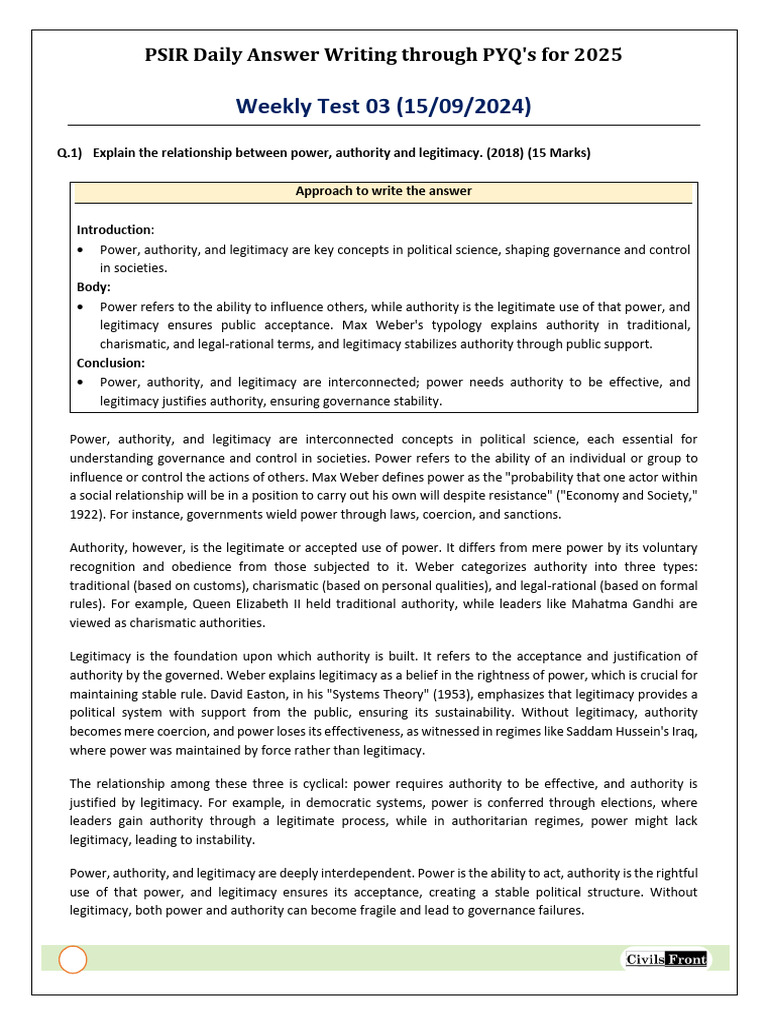 PSIR Daily Answer Writing through PYQ's for 2025

Weekly Test 03 (15/09/2024)

Q.1) Explain the relationship between power, authority and legitimacy. (2018) (15 Marks)

Approach to write the answer

Introduction:
• Power, authority, and legitimacy are key concepts in political science, shaping governance and control in societies.
Body:
• Power refers to the ability to influence others, while authority is the legitimate use of that power, and legitimacy ensures public acceptance. Max Weber's typology explains authority in traditional, charismatic, and legal-rational terms, and legitimacy stabilizes authority through public support.
Conclusion:
• Power, authority, and legitimacy are interconnected; power needs authority to be effective, and legitimacy justifies authority, ensuring governance stability.

Power, authority, and legitimacy are interconnected concepts in political science, each essential for understanding governance and control in societies. Power refers to the ability of an individual or group to influence or control the actions of others. Max Weber defines power as the "probability that one actor within a social relationship will be in a position to carry out his own will despite resistance" ("Economy and Society," 1922). For instance, governments wield power through laws, coercion, and sanctions.

Authority, however, is the legitimate or accepted use of power. It differs from mere power by its voluntary recognition and obedience from those subjected to it. Weber categorizes authority into three types: traditional (based on customs), charismatic (based on personal qualities), and legal-rational (based on formal rules). For example, Queen Elizabeth II held traditional authority, while leaders like Mahatma Gandhi are viewed as charismatic authorities.

Legitimacy is the foundation upon which authority is built. It refers to the acceptance and justification of authority by the governed. Weber explains legitimacy as a belief in the rightness of power, which is crucial for maintaining stable rule. David Easton, in his "Systems Theory" (1953), emphasizes that legitimacy provides a political system with support from the public, ensuring its sustainability. Without legitimacy, authority becomes mere coercion, and power loses its effectiveness, as witnessed in regimes like Saddam Hussein's Iraq, where power was maintained by force rather than legitimacy.

The relationship among these three is cyclical: power requires authority to be effective, and authority is justified by legitimacy. For example, in democratic systems, power is conferred through elections, where leaders gain authority through a legitimate process, while in authoritarian regimes, power might lack legitimacy, leading to instability.

Power, authority, and legitimacy are deeply interdependent. Power is the ability to act, authority is the rightful use of that power, and legitimacy ensures its acceptance, creating a stable political structure. Without legitimacy, both power and authority can become fragile and lead to governance failures.

Civils Front